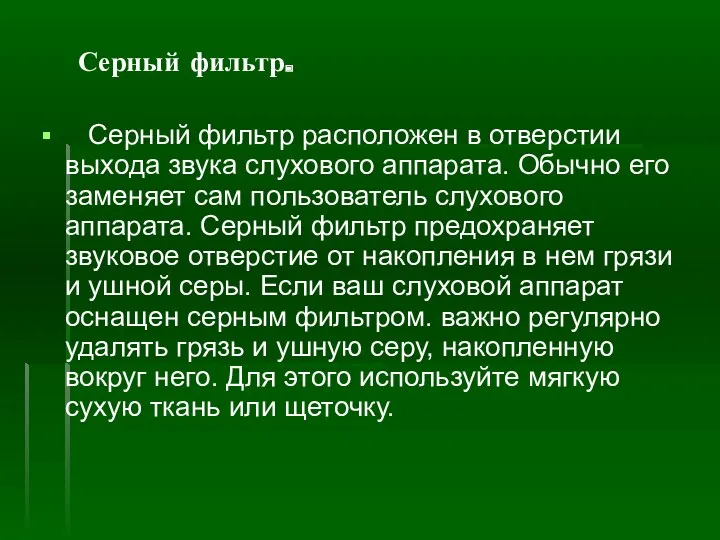 Серный фильтр.

Серный фильтр расположен в отверстии выхода звука слухового аппарата. Обычно его заменяет сам пользователь слухового аппарата. Серный фильтр предохраняет звуковое отверстие от накопления в нем грязи и ушной серы. Если ваш слуховой аппарат оснащен серным фильтром. важно регулярно удалять грязь и ушную серу, накопленную вокруг него. Для этого используйте мягкую сухую ткань или щеточку.